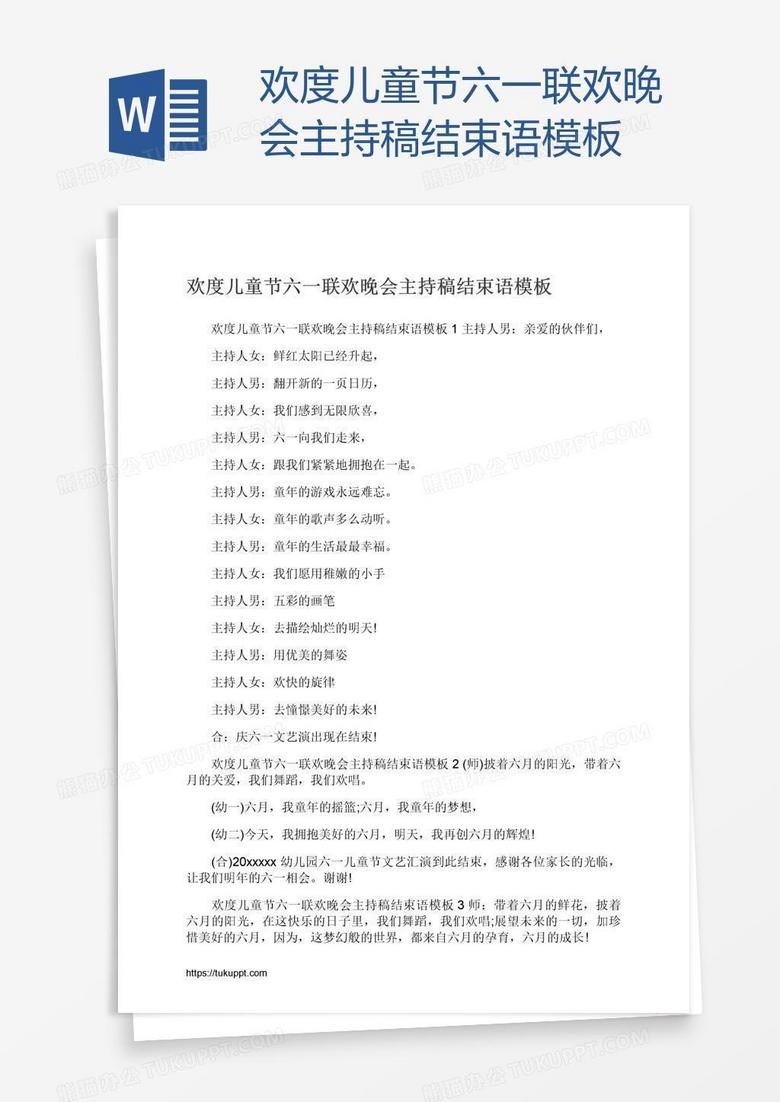 W

欢度儿童节六一联欢晚会主持稿结束语模板

欢度儿童节六一联欢晚会主持稿结束语模板

欢度儿童节六一联欢晚会主持稿结束语模板 1 主持人男：亲爱的伙伴们，

主持人女：鲜红太阳已经升起，

主持人男：翻开新的一页日历，

主持人女：我们感到无限欣喜，

主持人男：六一向我们走来，

主持人女：跟我们紧紧地拥抱在一起。

主持人男：童年的游戏永远难忘。

主持人女：童年的歌声多么动听。

主持人男：童年的生活最最幸福。

主持人女：我们愿用稚嫩的小手

主持人男：五彩的画笔

主持人女：去描绘灿烂的明天！

主持人男：用优美的舞姿

主持人女：欢快的旋律

主持人男：去憧憬美好的未来！

合：庆六一文艺演出现在结束！

欢度儿童节六一联欢晚会主持稿结束语模板 2 (师)披着六月的阳光，带着六月的关爱，我们舞蹈，我们欢唱。

(幼一)六月，我童年的摇篮;六月，我童年的梦想，

(幼二)今天，我拥抱美好的六月，明天，我再创六月的辉煌！

(合)20xxxxx 幼儿园六一儿童节文艺汇演到此结束，感谢各位家长的光临，让我们明年的六一相会。谢谢！

欢度儿童节六一联欢晚会主持稿结束语模板 3 师：带着六月的鲜花，披着六月的阳光，在这快乐的日子里，我们舞蹈，我们欢唱;展望未来的一切，加珍惜美好的六月，因为，这梦幻般的世界，都来自六月的孕育，六月的成长！

https://tukuppt.com

熊猫办公 TUKUPPT.COM